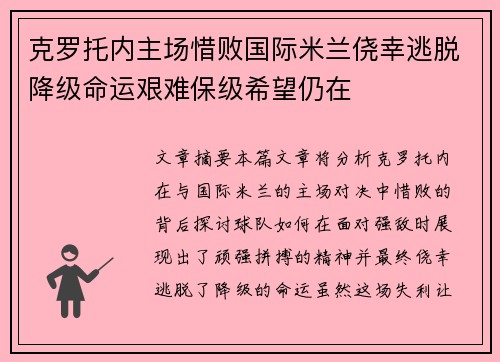 克罗托内主场惜败国际米兰侥幸逃脱降级命运艰难保级希望仍在

文章摘要本篇文章将分析克罗托内在与国际米兰的主场对决中惜败的背后探讨球队如何在面对强敌时展现出了顽强拼搏的精神并最终侥幸逃脱了降级的命运虽然这场失利让